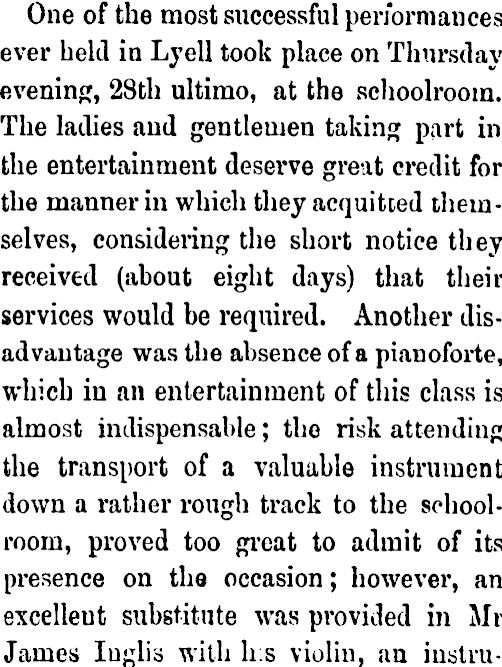 One of the most successful performances ever held in Lyell took place on Thursday evening, 28th ultimo, at the schoolroom. The ladies and gentlemen taking part in the entertainment deserve great credit for the manner in which they acquitted themselves, considering the short notice they received (about eight days) that their services would be required. Another disadvantage was the absence of a pianoforte, which in an entertainment of this class is almost indispensable; the risk attending the transport of a valuable instrument down a rather rough track to the schoolroom, proved too great to admit of its presence on the occasion; however, an excellent substitute was provided in Mr James Inglis with his violin, an instru-